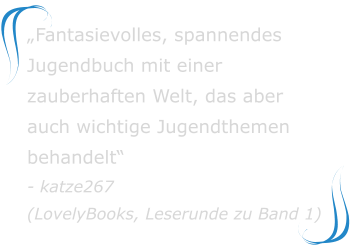 „Fantasievolles, spannendes Jugendbuch mit einer zauberhaften Welt, das aber auch wichtige Jugendthemen behandelt“

- katze267
(LovelyBooks, Leserunde zu Band 1)